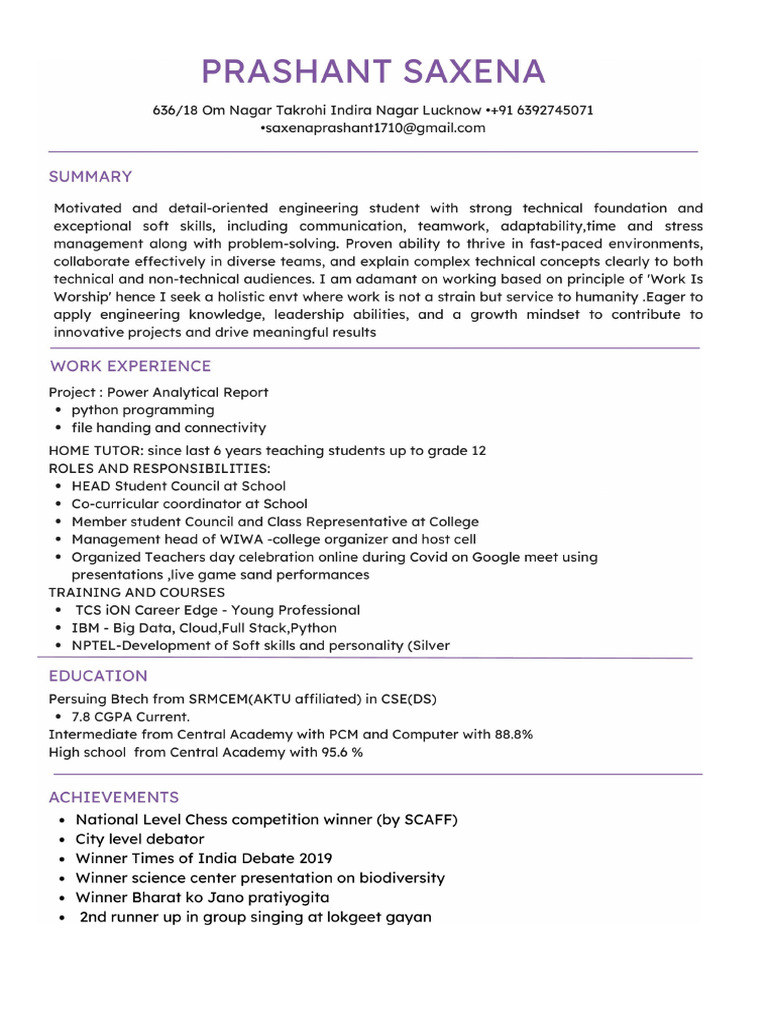 PRASHANT SAXENA

636/18 Om Nagar Takrohi Indira Nagar Lucknow •+91 6392745071
•saxenaprashant1710@gmail.com

SUMMARY

Motivated and detail-oriented engineering student with strong technical foundation and exceptional soft skills, including communication, teamwork, adaptability,time and stress management along with problem-solving. Proven ability to thrive in fast-paced environments, collaborate effectively in diverse teams, and explain complex technical concepts clearly to both technical and non-technical audiences. I am adamant on working based on principle of 'Work Is Worship' hence I seek a holistic envt where work is not a strain but service to humanity .Eager to apply engineering knowledge, leadership abilities, and a growth mindset to contribute to innovative projects and drive meaningful results

WORK EXPERIENCE

Project : Power Analytical Report
• python programming
• file handing and connectivity

HOME TUTOR: since last 6 years teaching students up to grade 12
ROLES AND RESPONSIBILITIES:
• HEAD Student Council at School
• Co-curricular coordinator at School
• Member student Council and Class Representative at College
• Management head of WIWA -college organizer and host cell
• Organized Teachers day celebration online during Covid on Google meet using presentations ,live game sand performances
TRAINING AND COURSES
• TCS iON Career Edge - Young Professional
• IBM - Big Data, Cloud,Full Stack,Python
• NPTEL-Development of Soft skills and personality (Silver

EDUCATION

Persuing Btech from SRMCEM(AKTU affiliated) in CSE(DS)
• 7.8 CGPA Current.
Intermediate from Central Academy with PCM and Computer with 88.8%
High school from Central Academy with 95.6 %

ACHIEVEMENTS

• National Level Chess competition winner (by SCAFF)
• City level debator
• Winner Times of India Debate 2019
• Winner science center presentation on biodiversity
• Winner Bharat ko Jano pratiyogita
• 2nd runner up in group singing at lokgeet gayan